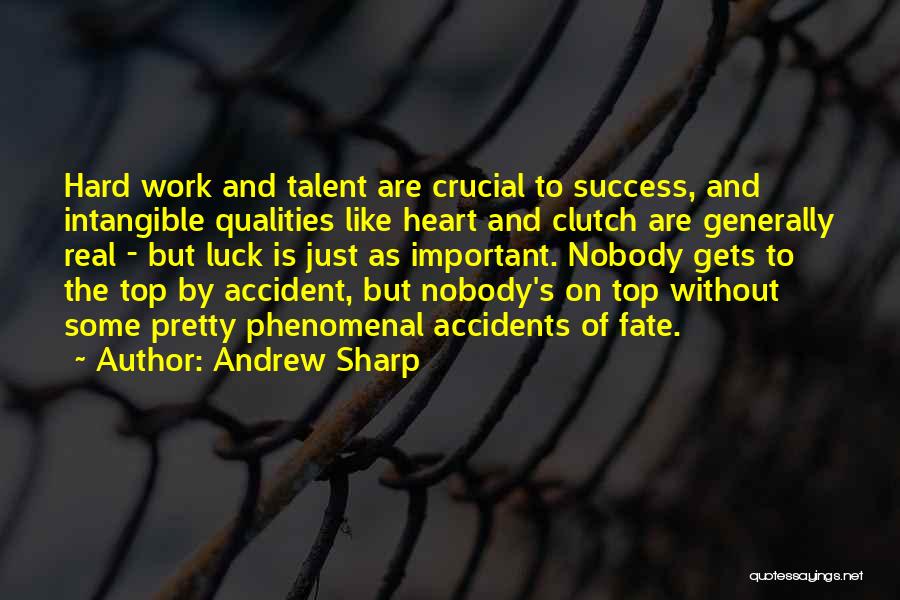 Hard work and talent are crucial to success, and intangible qualities like heart and clutch are generally real - but luck is just as important. Nobody gets to the top by accident, but nobody's on top without some pretty phenomenal accidents of fate.

~ Author: Andrew Sharp

quotessayings.net